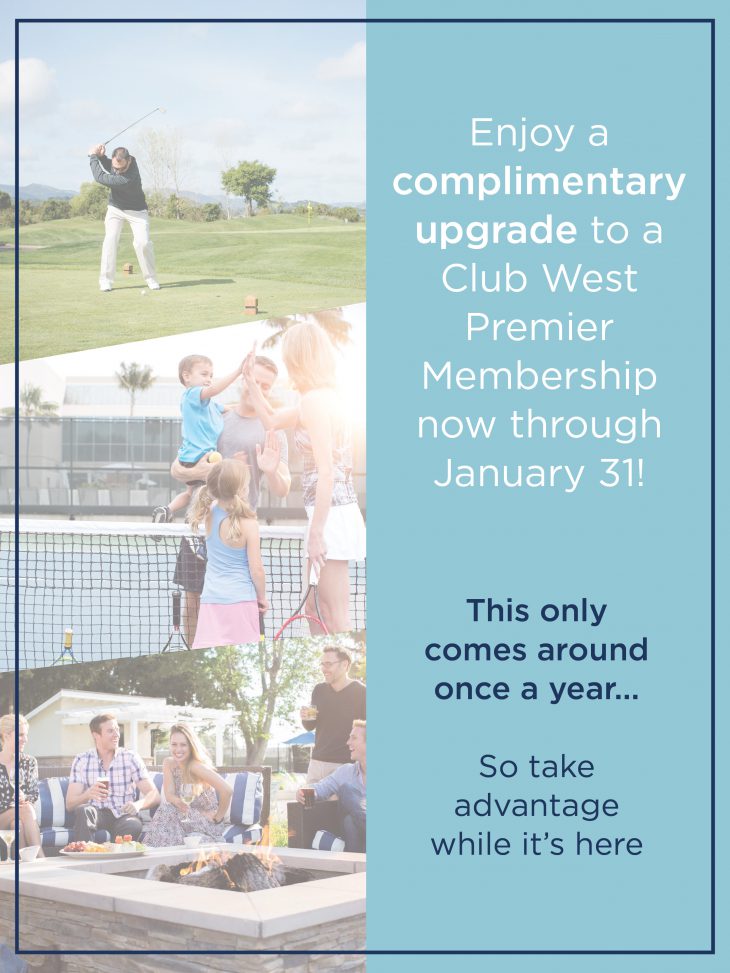 Enjoy a complimentary upgrade to a Club West Premier Membership now through January 31!

This only comes around once a year...

So take advantage while it's here